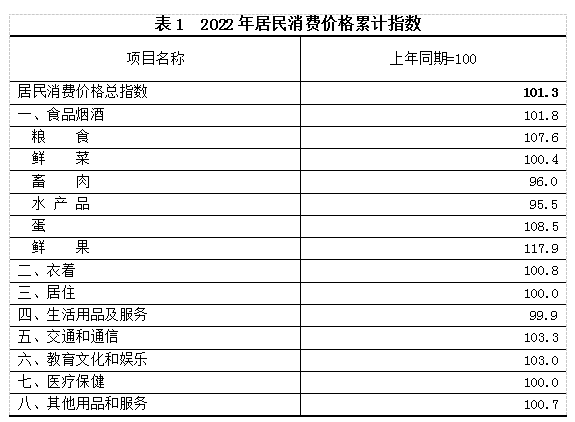 表1 2022年居民消费价格累计指数

| 项目名称 | 上年同期=100 |
|---|---|
| 居民消费价格总指数 | 101.3 |
| 一、食品烟酒 | 101.8 |
| 粮 食 | 107.6 |
| 鲜 菜 | 100.4 |
| 畜 肉 | 96.0 |
| 水产品 | 95.5 |
| 蛋 | 108.5 |
| 鲜 果 | 117.9 |
| 二、衣着 | 100.8 |
| 三、居住 | 100.0 |
| 四、生活用品及服务 | 99.9 |
| 五、交通和通信 | 103.3 |
| 六、教育文化和娱乐 | 103.0 |
| 七、医疗保健 | 100.0 |
| 八、其他用品和服务 | 100.7 |